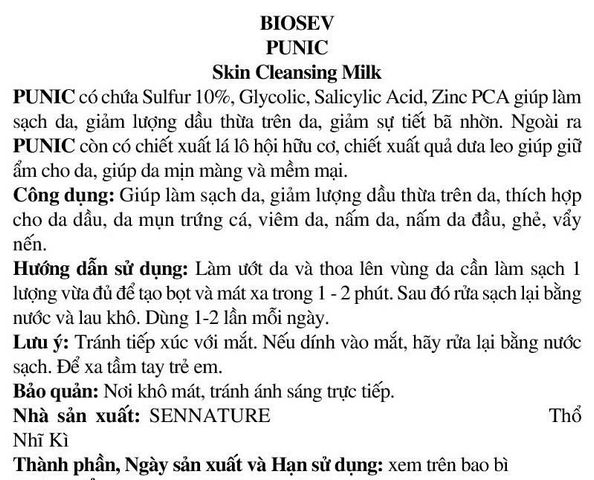 BIOSEV
PUNIC
Skin Cleansing Milk

PUNIC có chứa Sulfur 10%, Glycolic, Salicylic Acid, Zinc PCA giúp làm sạch da, giảm lượng dầu thừa trên da, giảm sự tiết bã nhờn. Ngoài ra PUNIC còn có chiết xuất lá lô hội hữu cơ, chiết xuất quả dưa leo giúp giữ ẩm cho da, giúp da mịn màng và mềm mại.

Công dụng: Giúp làm sạch da, giảm lượng dầu thừa trên da, thích hợp cho da dầu, da mụn trứng cá, viêm da, nấm da, nấm da đầu, ghẻ, vẩy nến.

Hướng dẫn sử dụng: Làm ướt da và thoa lên vùng da cần làm sạch 1 lượng vừa đủ để tạo bọt và mát xa trong 1 - 2 phút. Sau đó rửa sạch lại bằng nước và lau khô. Dùng 1-2 lần mỗi ngày.

Lưu ý: Tránh tiếp xúc với mắt. Nếu dính vào mắt, hãy rửa lại bằng nước sạch. Để xa tầm tay trẻ em.

Bảo quản: Nơi khô mát, tránh ánh sáng trực tiếp.

Nhà sản xuất: SENNATURE Thổ Nhĩ Kì

Thành phần, Ngày sản xuất và Hạn sử dụng: xem trên bao bì